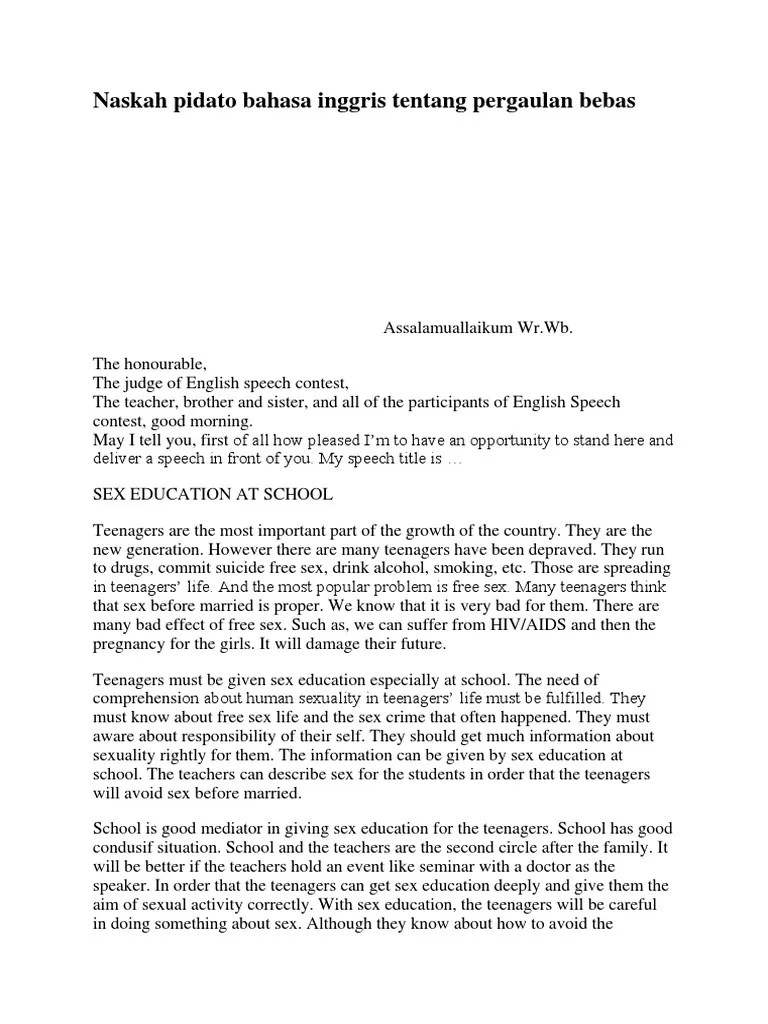 Naskah pidato bahasa inggris tentang pergaulan bebas

Assalamuallaikum Wr.Wb.

The honourable,
The judge of English speech contest,
The teacher, brother and sister, and all of the participants of English Speech contest, good morning.
May I tell you, first of all how pleased I'm to have an opportunity to stand here and deliver a speech in front of you. My speech title is …

SEX EDUCATION AT SCHOOL

Teenagers are the most important part of the growth of the country. They are the new generation. However there are many teenagers have been depraved. They run to drugs, commit suicide free sex, drink alcohol, smoking, etc. Those are spreading in teenagers' life. And the most popular problem is free sex. Many teenagers think that sex before married is proper. We know that it is very bad for them. There are many bad effect of free sex. Such as, we can suffer from HIV/AIDS and then the pregnancy for the girls. It will damage their future.

Teenagers must be given sex education especially at school. The need of comprehension about human sexuality in teenagers' life must be fulfilled. They must know about free sex life and the sex crime that often happened. They must aware about responsibility of their self. They should get much information about sexuality rightly for them. The information can be given by sex education at school. The teachers can describe sex for the students in order that the teenagers will avoid sex before married.

School is good mediator in giving sex education for the teenagers. School has good condusif situation. School and the teachers are the second circle after the family. It will be better if the teachers hold an event like seminar with a doctor as the speaker. In order that the teenagers can get sex education deeply and give them the aim of sexual activity correctly. With sex education, the teenagers will be careful in doing something about sex. Although they know about how to avoid the